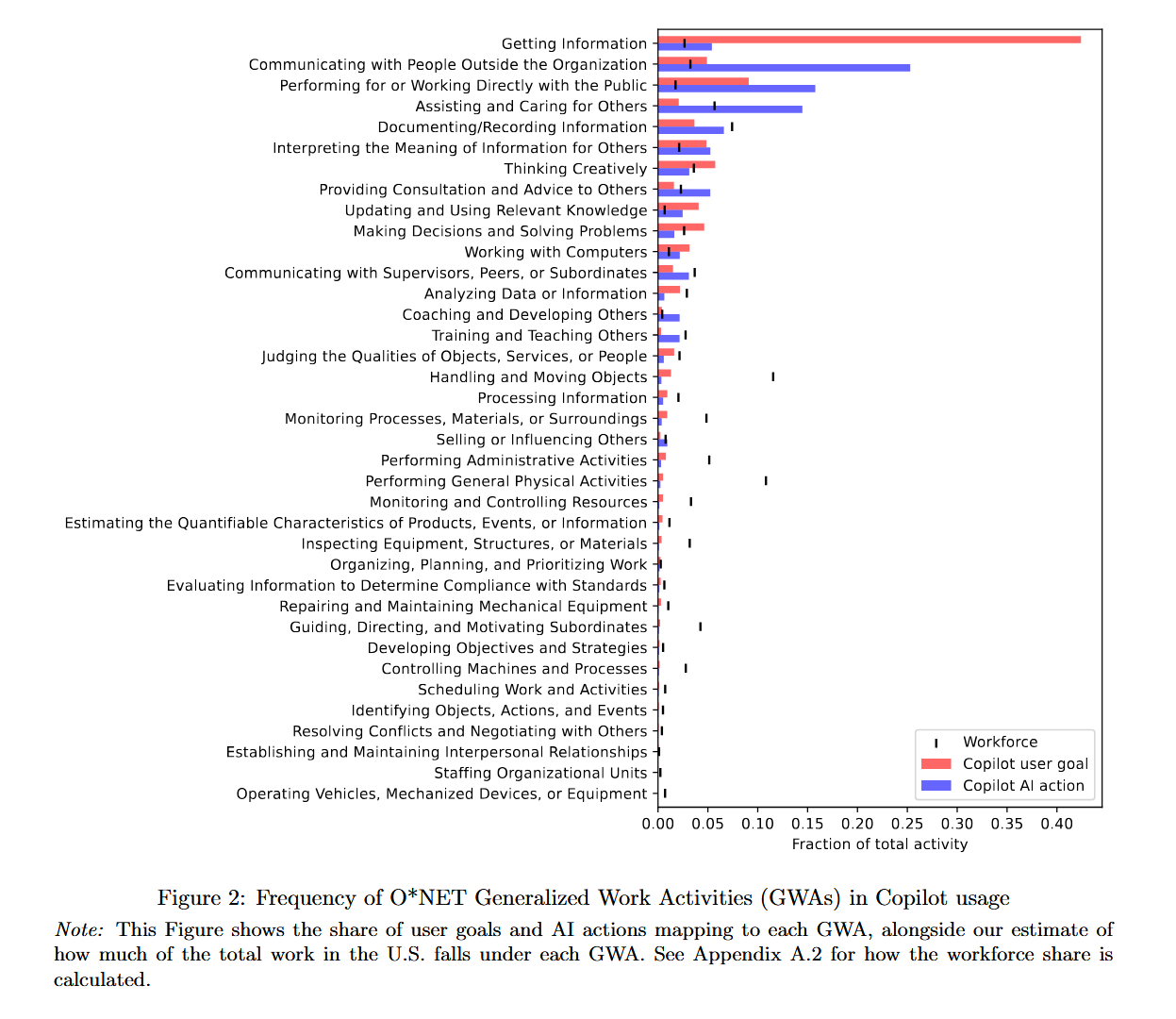 Getting Information
Communicating with People Outside the Organization
Performing for or Working Directly with the Public
Assisting and Caring for Others
Documenting/Recording Information
Interpreting the Meaning of Information for Others
Thinking Creatively
Providing Consultation and Advice to Others
Updating and Using Relevant Knowledge
Making Decisions and Solving Problems
Working with Computers
Communicating with Supervisors, Peers, or Subordinates
Analyzing Data or Information
Coaching and Developing Others
Training and Teaching Others
Judging the Qualities of Objects, Services, or People
Handling and Moving Objects
Processing Information
Monitoring Processes, Materials, or Surroundings
Selling or Influencing Others
Performing Administrative Activities
Performing General Physical Activities
Monitoring and Controlling Resources
Estimating the Quantifiable Characteristics of Products, Events, or Information
Inspecting Equipment, Structures, or Materials
Organizing, Planning, and Prioritizing Work
Evaluating Information to Determine Compliance with Standards
Repairing and Maintaining Mechanical Equipment
Guiding, Directing, and Motivating Subordinates
Developing Objectives and Strategies
Controlling Machines and Processes
Scheduling Work and Activities
Identifying Objects, Actions, and Events
Resolving Conflicts and Negotiating with Others
Establishing and Maintaining Interpersonal Relationships
Staffing Organizational Units
Operating Vehicles, Mechanized Devices, or Equipment

Workforce
Copilot user goal
Copilot AI action

0.00 0.05 0.10 0.15 0.20 0.25 0.30 0.35 0.40
Fraction of total activity

Figure 2: Frequency of O*NET Generalized Work Activities (GWAs) in Copilot usage

Note: This Figure shows the share of user goals and AI actions mapping to each GWA, alongside our estimate of how much of the total work in the U.S. falls under each GWA. See Appendix A.2 for how the workforce share is calculated.